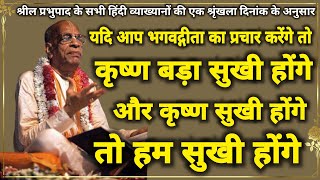 श्रील प्रभुपाद के सभी हिंदी व्याख्यानों की एक श्रृंखला दिनांक के अनुसार

यदि आप भगवद्गीता का प्रचार करेंगे तो

कृष्ण बड़ा सुखी होंगे

और कृष्ण सुखी होंगे

तो हम सुखी होंगे